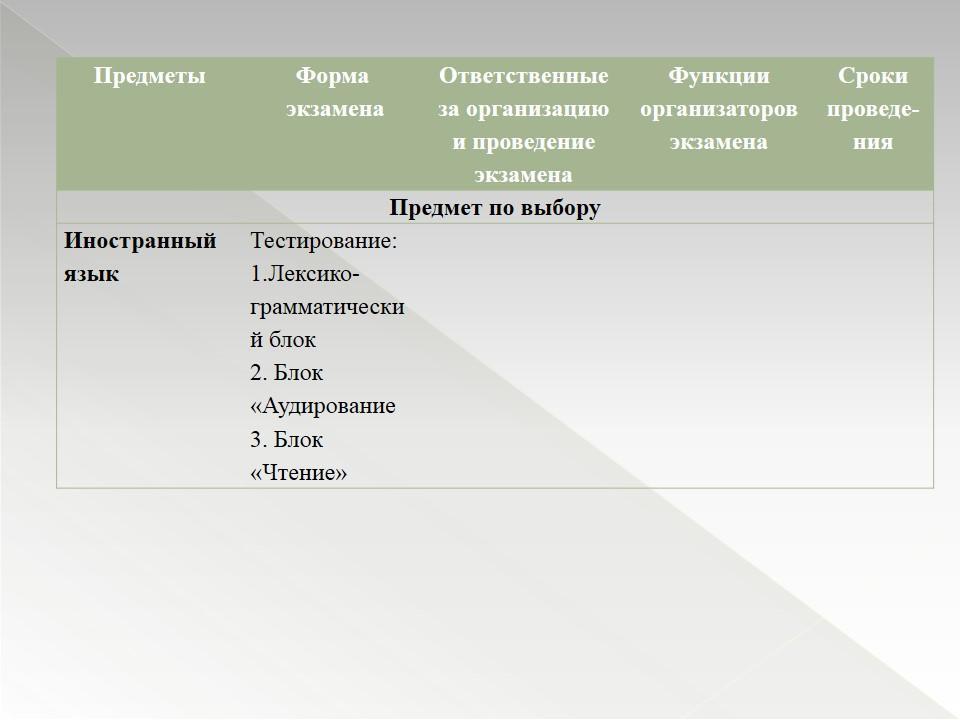 | Предметы | Форма экзамена | Ответственные за организацию и проведение экзамена | Функции организаторов экзамена | Сроки проведения |
|---|---|---|---|---|
| Предмет по выбору | | | | |
| Иностранный язык | Тестирование: 1.Лексико-грамматический блок 2. Блок «Аудирование 3. Блок «Чтение» | | | |